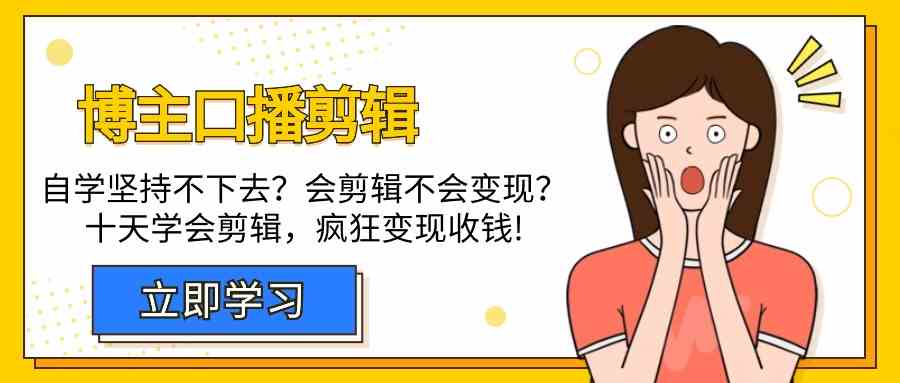 博主口播剪辑

自学坚持不下去？会剪辑不会变现？
十天学会剪辑，疯狂变现收钱!

立即学习